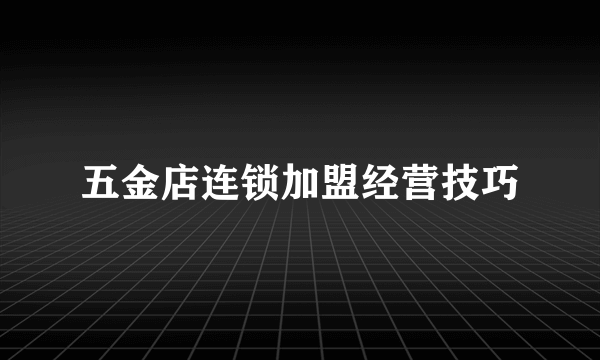 五金店连锁加盟经营技巧